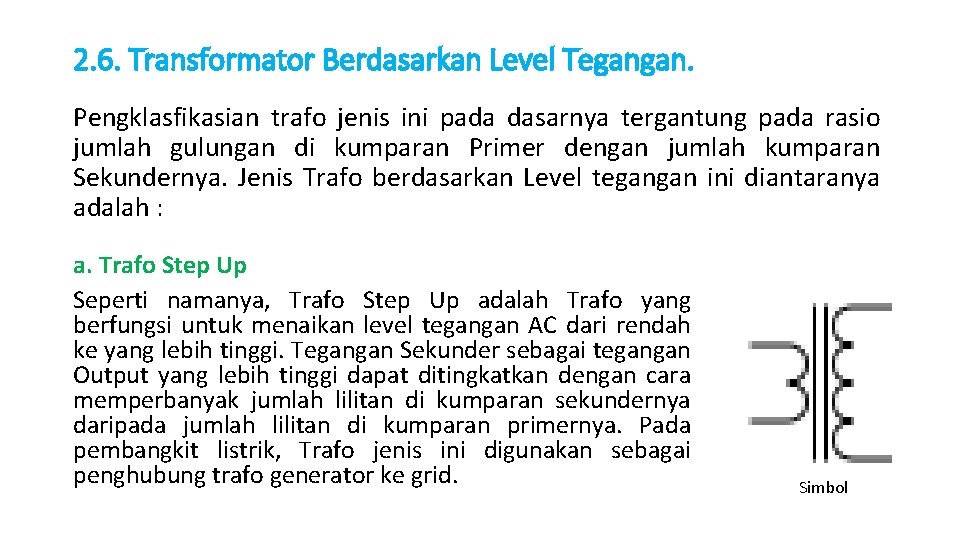 2.6. Transformator Berdasarkan Level Tegangan.

Pengklasfikasian trafo jenis ini pada dasarnya tergantung pada rasio jumlah gulungan di kumparan Primer dengan jumlah kumparan Sekundernya. Jenis Trafo berdasarkan Level tegangan ini diantaranya adalah :

a. Trafo Step Up

Seperti namanya, Trafo Step Up adalah Trafo yang berfungsi untuk menaikan level tegangan AC dari rendah ke yang lebih tinggi. Tegangan Sekunder sebagai tegangan Output yang lebih tinggi dapat ditingkatkan dengan cara memperbanyak jumlah lilitan di kumparan sekundernya daripada jumlah lilitan di kumparan primernya. Pada pembangkit listrik, Trafo jenis ini digunakan sebagai penghubung trafo generator ke grid.

Simbol